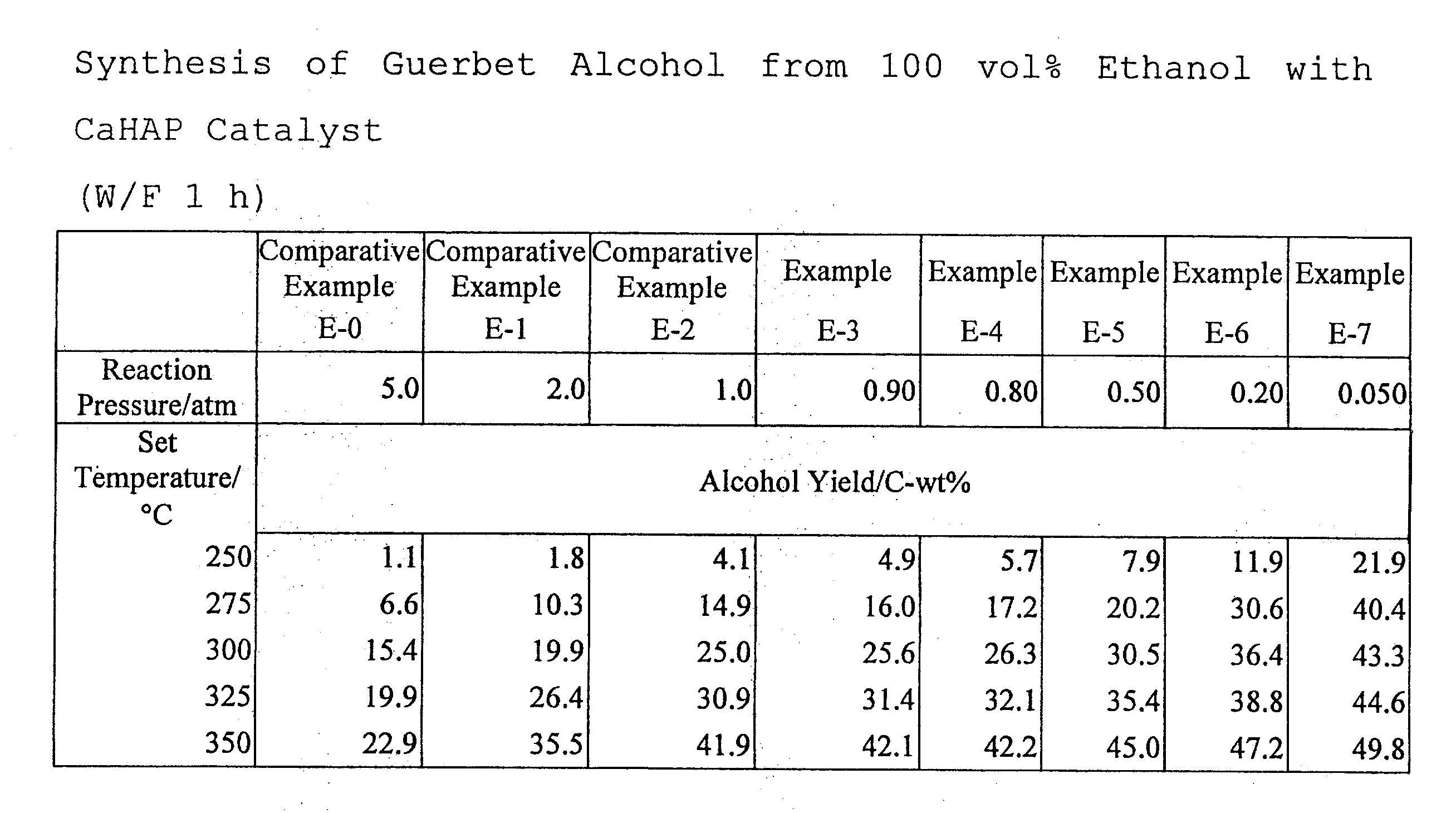 Synthesis of Guerbet Alcohol from 100 vol% Ethanol with CaHAP Catalyst

(W/F 1 h)

| | Comparative Example E-0 | Comparative Example E-1 | Comparative Example E-2 | Example E-3 | Example E-4 | Example E-5 | Example E-6 | Example E-7 |
|---|---|---|---|---|---|---|---|---|
| Reaction Pressure/atm | 5.0 | 2.0 | 1.0 | 0.90 | 0.80 | 0.50 | 0.20 | 0.050 |
| Set Temperature/ °C | Alcohol Yield/C-wt% | | | | | | | |
| 250 | 1.1 | 1.8 | 4.1 | 4.9 | 5.7 | 7.9 | 11.9 | 21.9 |
| 275 | 6.6 | 10.3 | 14.9 | 16.0 | 17.2 | 20.2 | 30.6 | 40.4 |
| 300 | 15.4 | 19.9 | 25.0 | 25.6 | 26.3 | 30.5 | 36.4 | 43.3 |
| 325 | 19.9 | 26.4 | 30.9 | 31.4 | 32.1 | 35.4 | 38.8 | 44.6 |
| 350 | 22.9 | 35.5 | 41.9 | 42.1 | 42.2 | 45.0 | 47.2 | 49.8 |